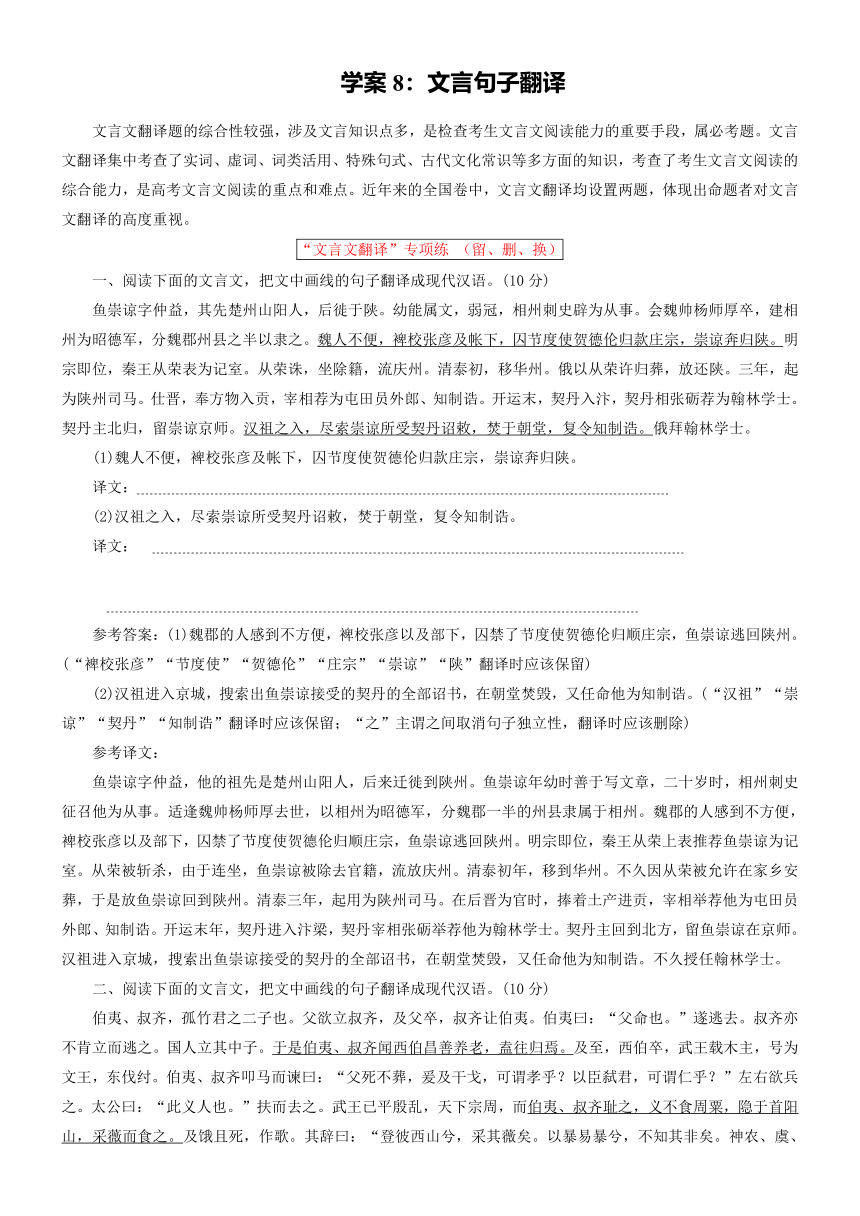 学案 8：文言句子翻译

文言文翻译题的综合性较强，涉及文言知识点多，是检查考生文言文阅读能力的重要手段，属必考题。文言文翻译集中考查了实词、虚词、词类活用、特殊句式、古代文化常识等多方面的知识，考查了考生文言文阅读的综合能力，是高考文言文阅读的重点和难点。近年来的全国卷中，文言文翻译均设置两题，体现出命题者对文言文翻译的高度重视。

“文言文翻译”专项练 （留、删、换）

一、阅读下面的文言文，把文中画线的句子翻译成现代汉语。(10 分)

鱼崇谅字仲益，其先楚州山阳人，后徙于陕。幼能属文，弱冠，相州刺史辟为从事。会魏帅杨师厚卒，建相州为昭德军，分魏郡州县之半以隶之。魏人不便，裨校张彦及帐下，囚节度使贺德伦归款庄宗，崇谅奔归陕。明宗即位，秦王从荣表为记室。从荣诛，坐除籍，流庆州。清泰初，移华州。俄以从荣许归葬，放还陕。三年，起为陕州司马。仕晋，奉方物入贡，宰相荐为屯田员外郎、知制诰。开运末，契丹入汴，契丹相张砺荐为翰林学士。契丹主北归，留崇谅京师。汉祖之入，尽索崇谅所受契丹诏敕，焚于朝堂，复令知制诰。俄拜翰林学士。

(1)魏人不便，裨校张彦及帐下，囚节度使贺德伦归款庄宗，崇谅奔归陕。

译文：

(2)汉祖之入，尽索崇谅所受契丹诏敕，焚于朝堂，复令知制诰。

译文：

参考答案：(1)魏郡的人感到不方便，裨校张彦以及部下，囚禁了节度使贺德伦归顺庄宗，鱼崇谅逃回陕州。(“裨校张彦”“节度使”“贺德伦”“庄宗”“崇谅”“陕”翻译时应该保留)

(2)汉祖进入京城，搜索出鱼崇谅接受的契丹的全部诏书，在朝堂焚毁，又任命他为知制诰。(“汉祖”“崇谅”“契丹”“知制诰”翻译时应该保留；“之”主谓之间取消句子独立性，翻译时应该删除)

参考译文：

鱼崇谅字仲益，他的祖先是楚州山阳人，后来迁徙到陕州。鱼崇谅年幼时善于写文章，二十岁时，相州刺史征召他为从事。适逢魏帅杨师厚去世，以相州为昭德军，分魏郡一半的州县隶属于相州。魏郡的人感到不方便，裨校张彦以及部下，囚禁了节度使贺德伦归顺庄宗，鱼崇谅逃回陕州。明宗即位，秦王从荣上表推荐鱼崇谅为记室。从荣被斩杀，由于连坐，鱼崇谅被除去官籍，流放庆州。清泰初年，移到华州。不久因从荣被允许在家乡安葬，于是放鱼崇谅回到陕州。清泰三年，起用为陕州司马。在后晋为官时，捧着土产进贡，宰相举荐他为屯田员外郎、知制诰。开运末年，契丹进入汴梁，契丹宰相张砺举荐他为翰林学士。契丹主回到北方，留鱼崇谅在京师。汉祖进入京城，搜索出鱼崇谅接受的契丹的全部诏书，在朝堂焚毁，又任命他为知制诰。不久授任翰林学士。

二、阅读下面的文言文，把文中画线的句子翻译成现代汉语。(10 分)

伯夷、叔齐，孤竹君之二子也。父欲立叔齐，及父卒，叔齐让伯夷。伯夷曰：“父命也。”遂逃去。叔齐亦不肯立而逃之。国人立其中子。于是伯夷、叔齐闻西伯昌善养老，盍往归焉。及至，西伯卒，武王载木主，号为文王，东伐纣。伯夷、叔齐叩马而谏曰：“父死不葬，爰及干戈，可谓孝乎？以臣弑君，可谓仁乎？”左右欲兵之。太公曰：“此义人也。”扶而去之。武王已平殷乱，天下宗周，而伯夷、叔齐耻之，义不食周粟，隐于首阳山，采薇而食之。及饿且死，作歌。其辞曰：“登彼西山兮，采其薇矣。以暴易暴兮，不知其非矣。神农、虞、